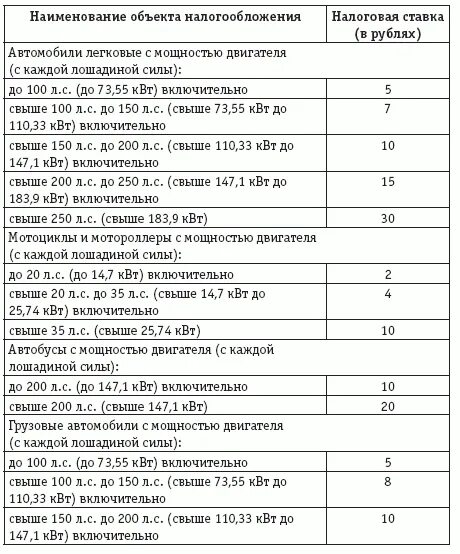 | Наименование объекта налогообложения | Налоговая ставка (в рублях) |
|---|---|
| Автомобили легковые с мощностью двигателя (с каждой лошадиной силы): | |
| до 100 л.с. (до 73,55 кВт) включительно | 5 |
| свыше 100 л.с. до 150 л.с. (свыше 73,55 кВт до 110,33 кВт) включительно | 7 |
| свыше 150 л.с. до 200 л.с. (свыше 110,33 кВт до 147,1 кВт) включительно | 10 |
| свыше 200 л.с. до 250 л.с. (свыше 147,1 кВт до 183,9 кВт) включительно | 15 |
| свыше 250 л.с. (свыше 183,9 кВт) | 30 |
| Мотоциклы и мотороллеры с мощностью двигателя (с каждой лошадиной силы): | |
| до 20 л.с. (до 14,7 кВт) включительно | 2 |
| свыше 20 л.с. до 35 л.с. (свыше 14,7 кВт до 25,74 кВт) включительно | 4 |
| свыше 35 л.с. (свыше 25,74 кВт) | 10 |
| Автобусы с мощностью двигателя (с каждой лошадиной силы): | |
| до 200 л.с. (до 147,1 кВт) включительно | 10 |
| свыше 200 л.с. (свыше 147,1 кВт) | 20 |
| Грузовые автомобили с мощностью двигателя (с каждой лошадиной силы): | |
| до 100 л.с. (до 73,55 кВт) включительно | 5 |
| свыше 100 л.с. до 150 л.с. (свыше 73,55 кВт до 110,33 кВт) включительно | 8 |
| свыше 150 л.с. до 200 л.с. (свыше 110,33 кВт до 147,1 кВт) включительно | 10 |